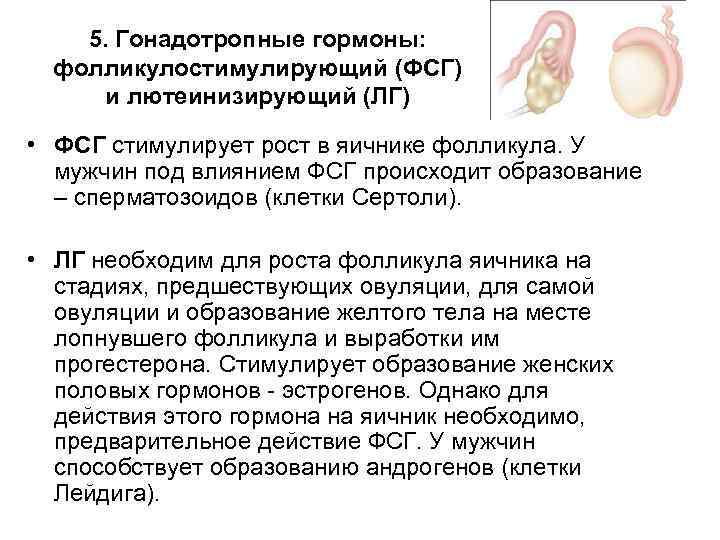 5. Гонадотропные гормоны: фолликулостимулирующий (ФСГ) и лютеинизирующий (ЛГ)

• ФСГ стимулирует рост в яичнике фолликула. У мужчин под влиянием ФСГ происходит образование – сперматозоидов (клетки Сертоли).

• ЛГ необходим для роста фолликула яичника на стадиях, предшествующих овуляции, для самой овуляции и образование желтого тела на месте лопнувшего фолликула и выработки им прогестерона. Стимулирует образование женских половых гормонов - эстрогенов. Однако для действия этого гормона на яичник необходимо, предварительное действие ФСГ. У мужчин способствует образованию андрогенов (клетки Лейдига).